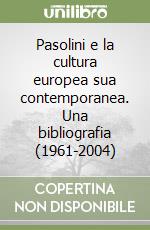 unilibro

Pasolini e la cultura europea sua contemporanea. Una bibliografia (1961-2004)

COPERTINA NON DISPONIBILE